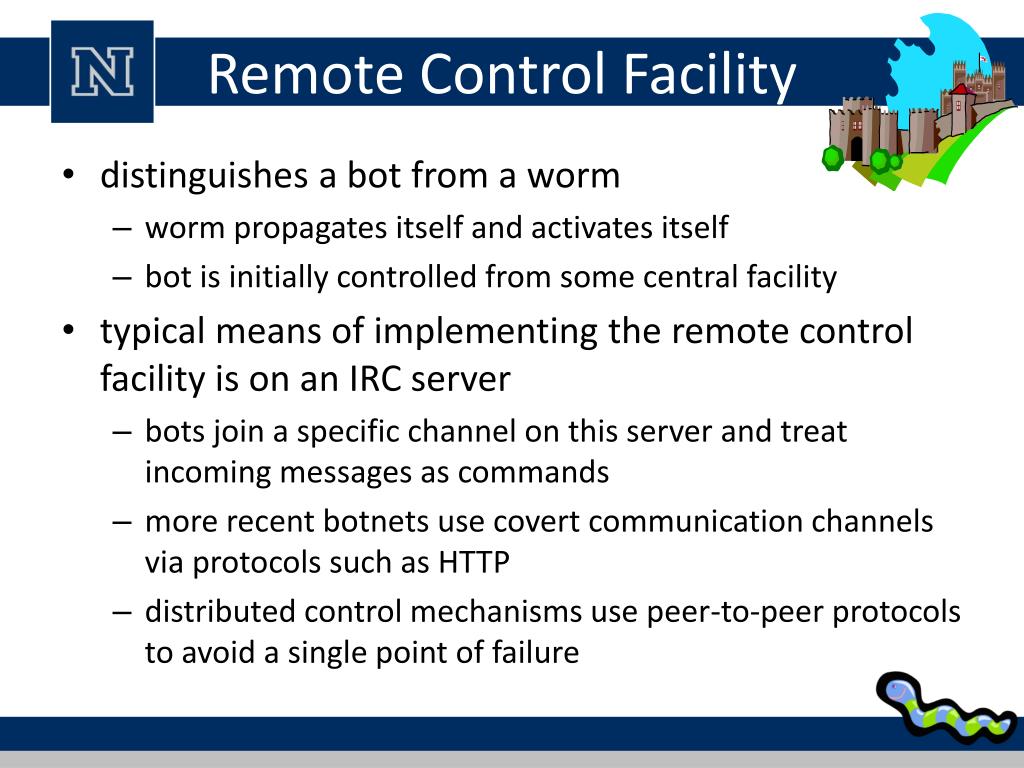 N

Remote Control Facility

• distinguishes a bot from a worm
  – worm propagates itself and activates itself
  – bot is initially controlled from some central facility
• typical means of implementing the remote control facility is on an IRC server
  – bots join a specific channel on this server and treat incoming messages as commands
  – more recent botnets use covert communication channels via protocols such as HTTP
  – distributed control mechanisms use peer-to-peer protocols to avoid a single point of failure